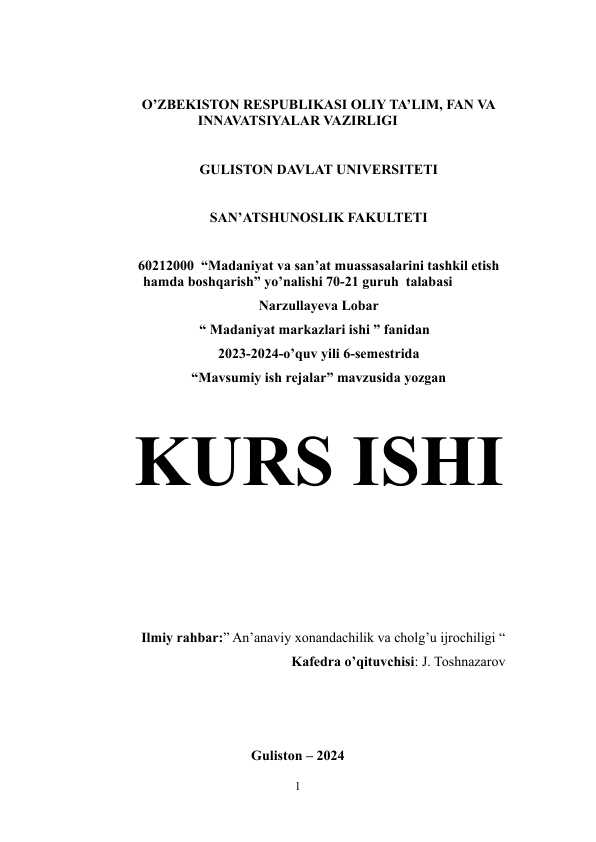 O'ZBEKISTON RESPUBLIKASI OLIY TA'LIM, FAN VA INNAVATSIYALAR VAZIRLIGI

GULISTON DAVLAT UNIVERSITETI

SAN'ATSHUNOSLIK FAKULTETI

60212000 "Madaniyat va san'at muassasalarini tashkil etish hamda boshqarish" yo'nalishi 70-21 guruh talabasi

Narzullayeva Lobar

" Madaniyat markazlari ishi " fanidan

2023-2024-o'quv yili 6-semestrida

"Mavsumiy ish rejalar" mavzusida yozgan

KURS ISHI

Ilmiy rahbar:" An'anaviy xonandachilik va cholg'u ijrochiligi "

Kafedra o'qituvchisi: J. Toshnazarov

Guliston – 2024

1